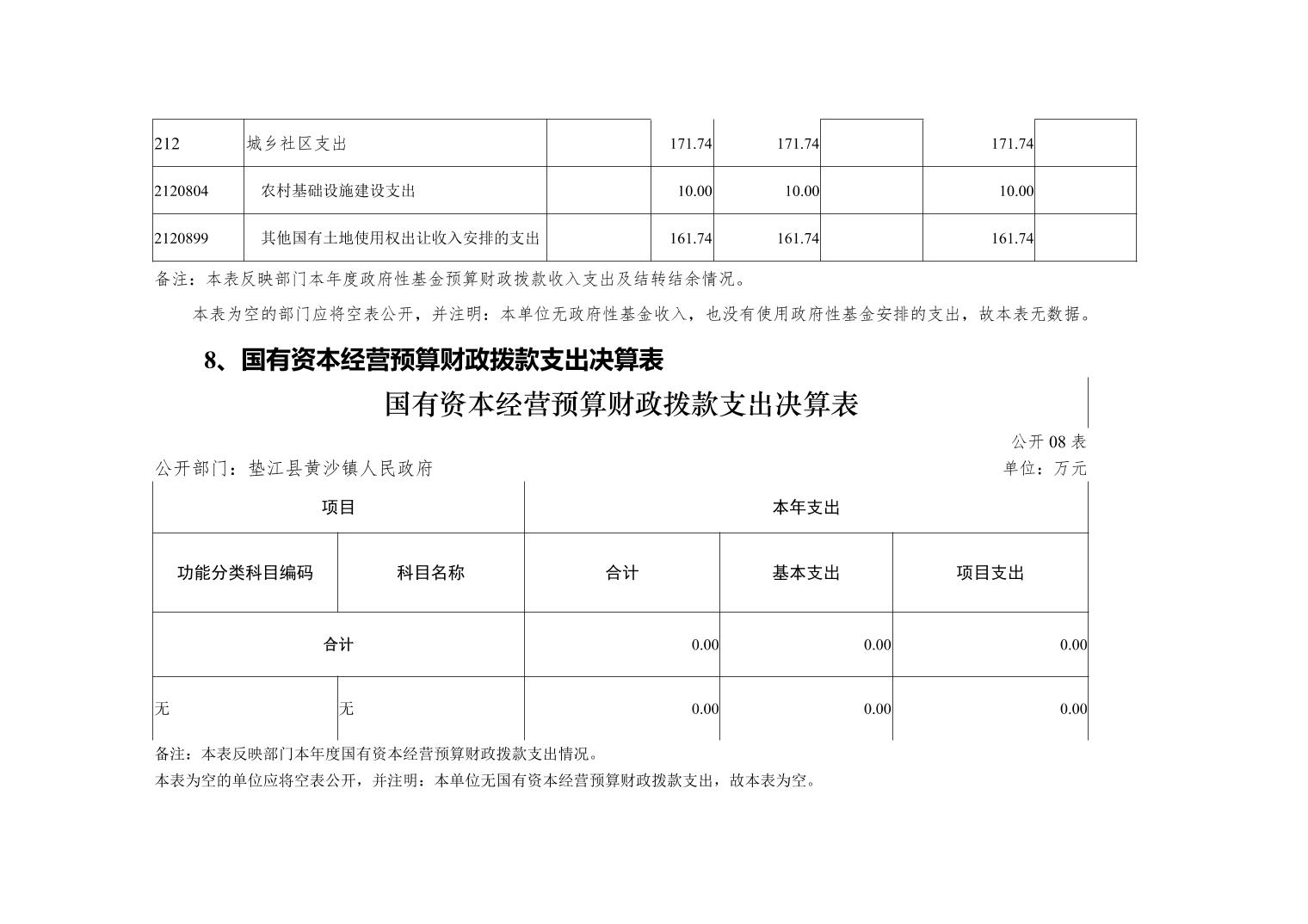 | 212 | 城乡社区支出 |  | 171.74 | 171.74 |  | 171.74 |  |
|---|---|---|---|---|---|---|---|
| 2120804 | 农村基础设施建设支出 |  | 10.00 | 10.00 |  | 10.00 |  |
| 2120899 | 其他国有土地使用权出让收入安排的支出 |  | 161.74 | 161.74 |  | 161.74 |  |

备注：本表反映部门本年度政府性基金预算财政拨款收入支出及结转结余情况。

本表为空的部门应将空表公开，并注明：本单位无政府性基金收入，也没有使用政府性基金安排的支出，故本表无数据。

8、国有资本经营预算财政拨款支出决算表

国有资本经营预算财政拨款支出决算表

公开08表

公开部门：垫江县黄沙镇人民政府

单位：万元

| 项目 |  | 本年支出 |  |  |
|---|---|---|---|---|
| 功能分类科目编码 | 科目名称 | 合计 | 基本支出 | 项目支出 |
| 合计 |  | 0.00 | 0.00 | 0.00 |
| 无 | 无 | 0.00 | 0.00 | 0.00 |

备注：本表反映部门本年度国有资本经营预算财政拨款支出情况。

本表为空的单位应将空表公开，并注明：本单位无国有资本经营预算财政拨款支出，故本表为空。